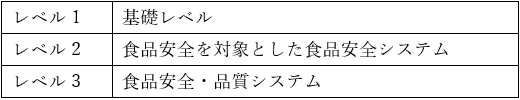 | レベル 1 | 基礎レベル |
|---|---|
| レベル 2 | 食品安全を対象とした食品安全システム |
| レベル 3 | 食品安全・品質システム |